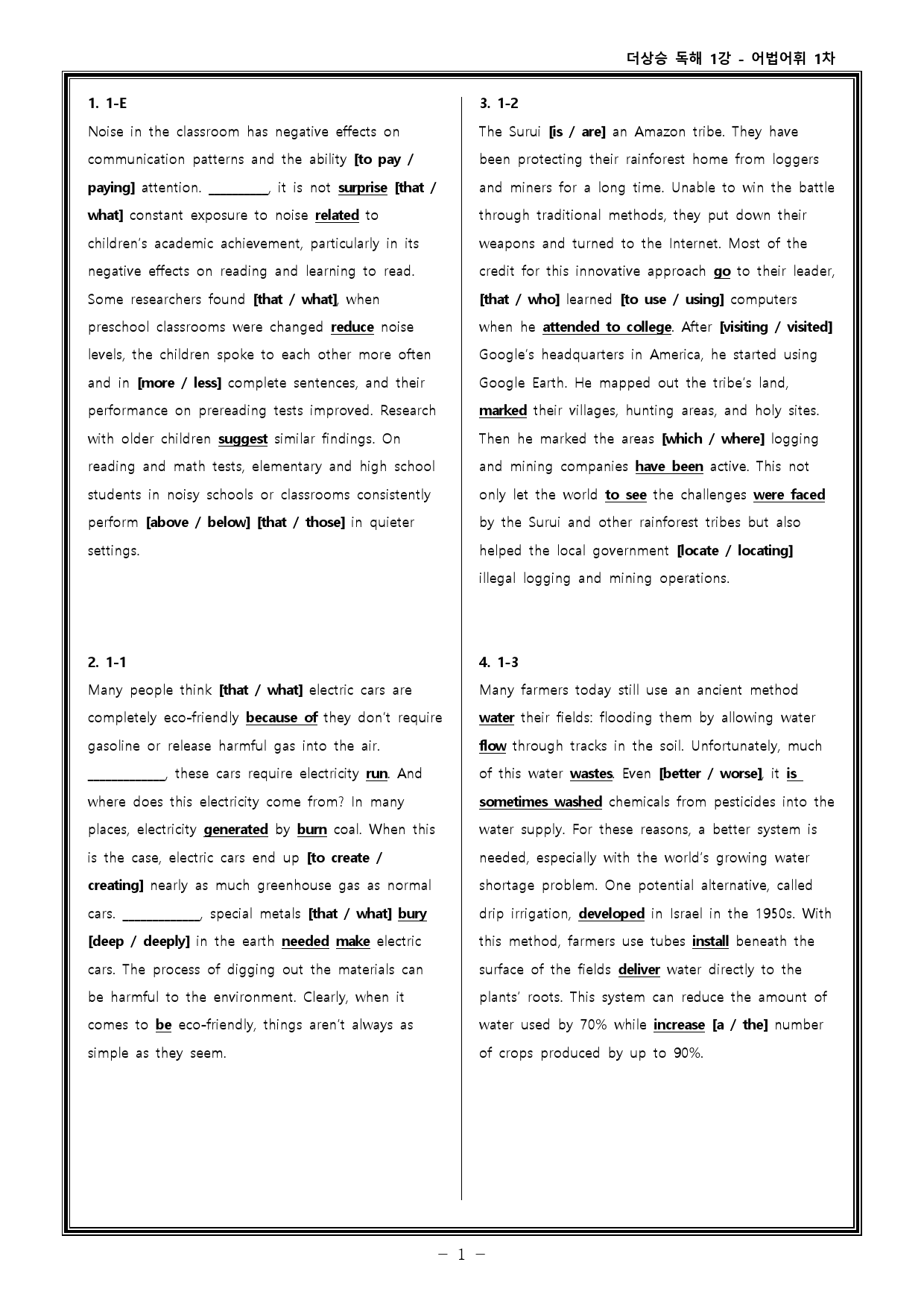 더상승 독해 1강 - 어법어휘 1차

1. 1-E

Noise in the classroom has negative effects on communication patterns and the ability [to pay / paying] attention. ____, it is not surprise [that / what] constant exposure to noise related to children's academic achievement, particularly in its negative effects on reading and learning to read. Some researchers found [that / what], when preschool classrooms were changed reduce noise levels, the children spoke to each other more often and in [more / less] complete sentences, and their performance on prereading tests improved. Research with older children suggest similar findings. On reading and math tests, elementary and high school students in noisy schools or classrooms consistently perform [above / below] [that / those] in quieter settings.

2. 1-1

Many people think [that / what] electric cars are completely eco-friendly because of they don't require gasoline or release harmful gas into the air. ____, these cars require electricity run. And where does this electricity come from? In many places, electricity generated by burn coal. When this is the case, electric cars end up [to create / creating] nearly as much greenhouse gas as normal cars. ____, special metals [that / what] bury [deep / deeply] in the earth needed make electric cars. The process of digging out the materials can be harmful to the environment. Clearly, when it comes to be eco-friendly, things aren't always as simple as they seem.

3. 1-2

The Surui [is / are] an Amazon tribe. They have been protecting their rainforest home from loggers and miners for a long time. Unable to win the battle through traditional methods, they put down their weapons and turned to the Internet. Most of the credit for this innovative approach go to their leader, [that / who] learned [to use / using] computers when he attended to college. After [visiting / visited] Google's headquarters in America, he started using Google Earth. He mapped out the tribe's land, marked their villages, hunting areas, and holy sites. Then he marked the areas [which / where] logging and mining companies have been active. This not only let the world to see the challenges were faced by the Surui and other rainforest tribes but also helped the local government [locate / locating] illegal logging and mining operations.

4. 1-3

Many farmers today still use an ancient method water their fields: flooding them by allowing water flow through tracks in the soil. Unfortunately, much of this water wastes. Even [better / worse], it is sometimes washed chemicals from pesticides into the water supply. For these reasons, a better system is needed, especially with the world's growing water shortage problem. One potential alternative, called drip irrigation, developed in Israel in the 1950s. With this method, farmers use tubes install beneath the surface of the fields deliver water directly to the plants' roots. This system can reduce the amount of water used by 70% while increase [a / the] number of crops produced by up to 90%.

- 1 -